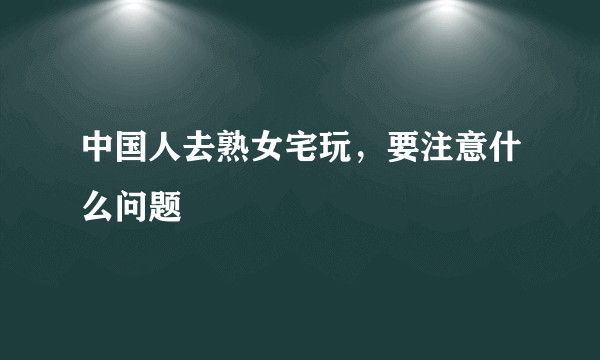 中国人去熟女宅玩，要注意什么问题